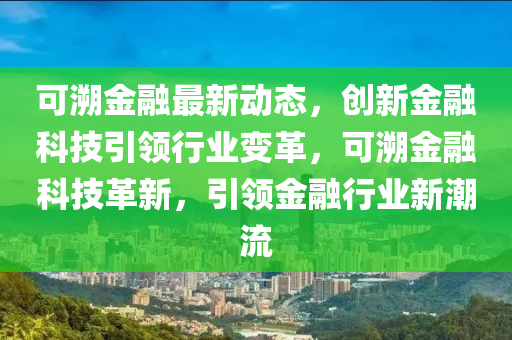 可溯金融最新动态，创新金融科技引领行业变革，可溯金融科技革新，引领金融行业新潮流